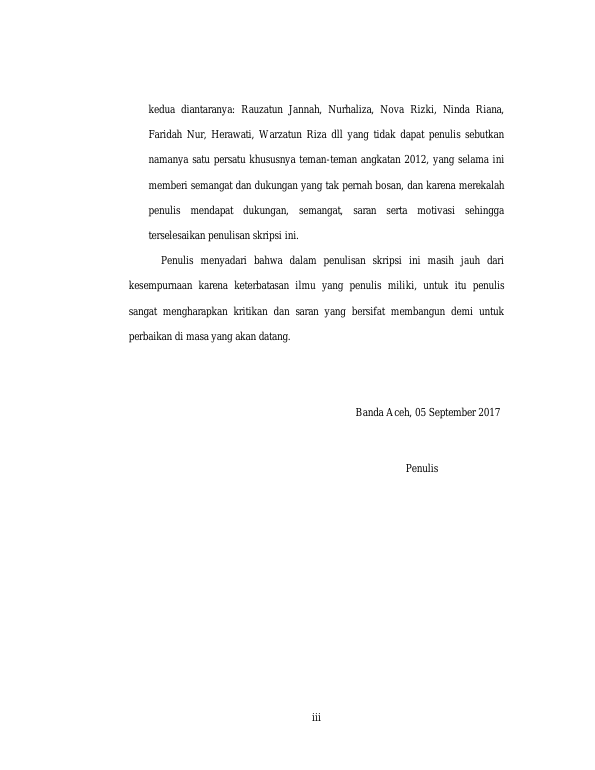 kedua diantaranya: Rauzatun Jannah, Nurhaliza, Nova Rizki, Ninda Riana, Faridah Nur, Herawati, Warzatun Riza dll yang tidak dapat penulis sebutkan namanya satu persatu khususnya teman-teman angkatan 2012, yang selama ini memberi semangat dan dukungan yang tak pernah bosan, dan karena merekalah penulis mendapat dukungan, semangat, saran serta motivasi sehingga terselesaikan penulisan skripsi ini.

Penulis menyadari bahwa dalam penulisan skripsi ini masih jauh dari kesempurnaan karena keterbatasan ilmu yang penulis miliki, untuk itu penulis sangat mengharapkan kritikan dan saran yang bersifat membangun demi untuk perbaikan di masa yang akan datang.

Banda Aceh, 05 September 2017

Penulis

iii